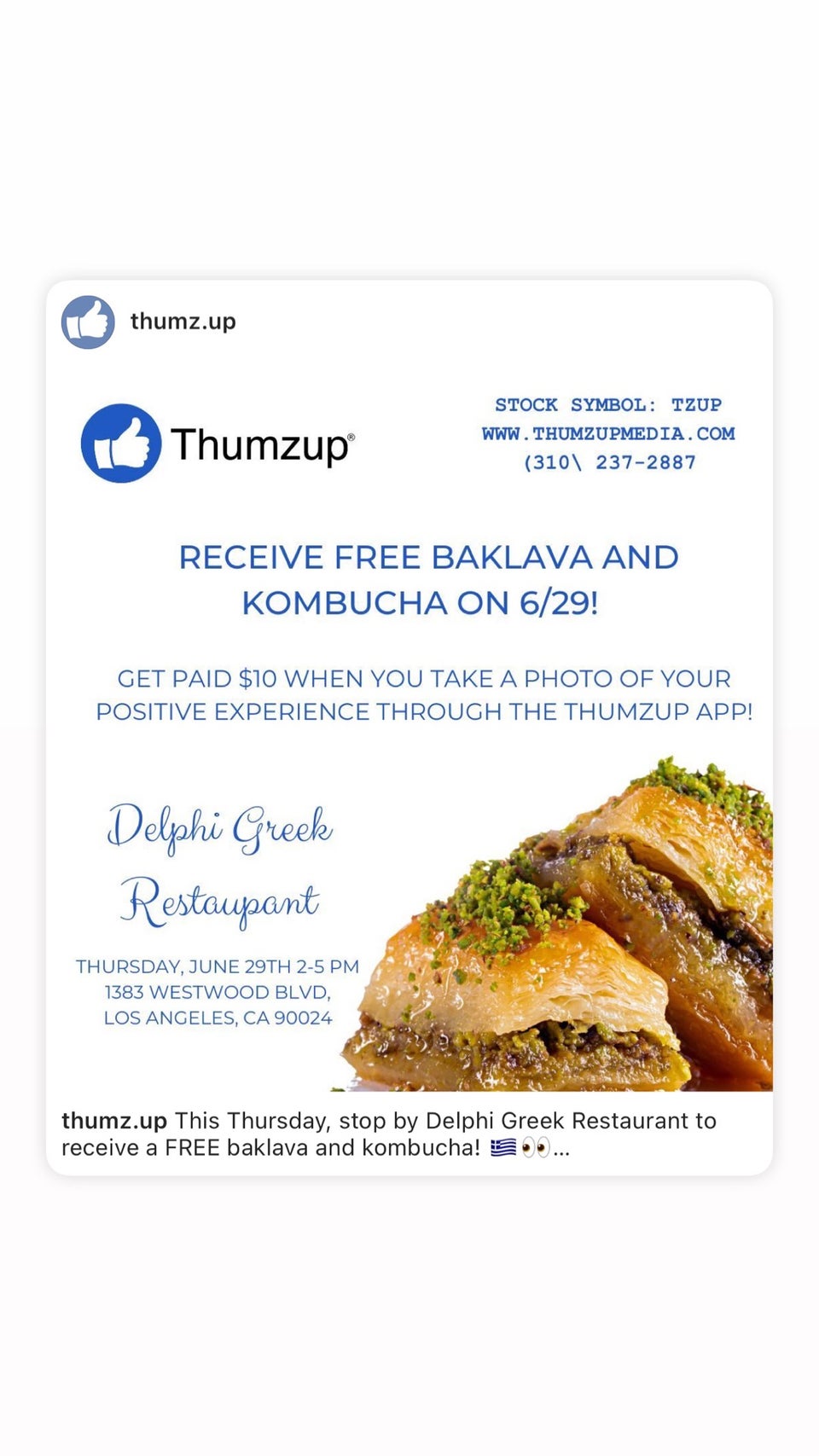 thumz.up

Thumzup®

STOCK SYMBOL: TZUP
WWW.THUMZUPMEDIA.COM
(310\ 237-2887

RECEIVE FREE BAKLAVA AND KOMBUCHA ON 6/29!

GET PAID $10 WHEN YOU TAKE A PHOTO OF YOUR POSITIVE EXPERIENCE THROUGH THE THUMZUP APP!

Delphi Greek Restaurant

THURSDAY, JUNE 29TH 2-5 PM
1383 WESTWOOD BLVD,
LOS ANGELES, CA 90024

thumz.up This Thursday, stop by Delphi Greek Restaurant to receive a FREE baklava and kombucha! 🇬🇷👀...